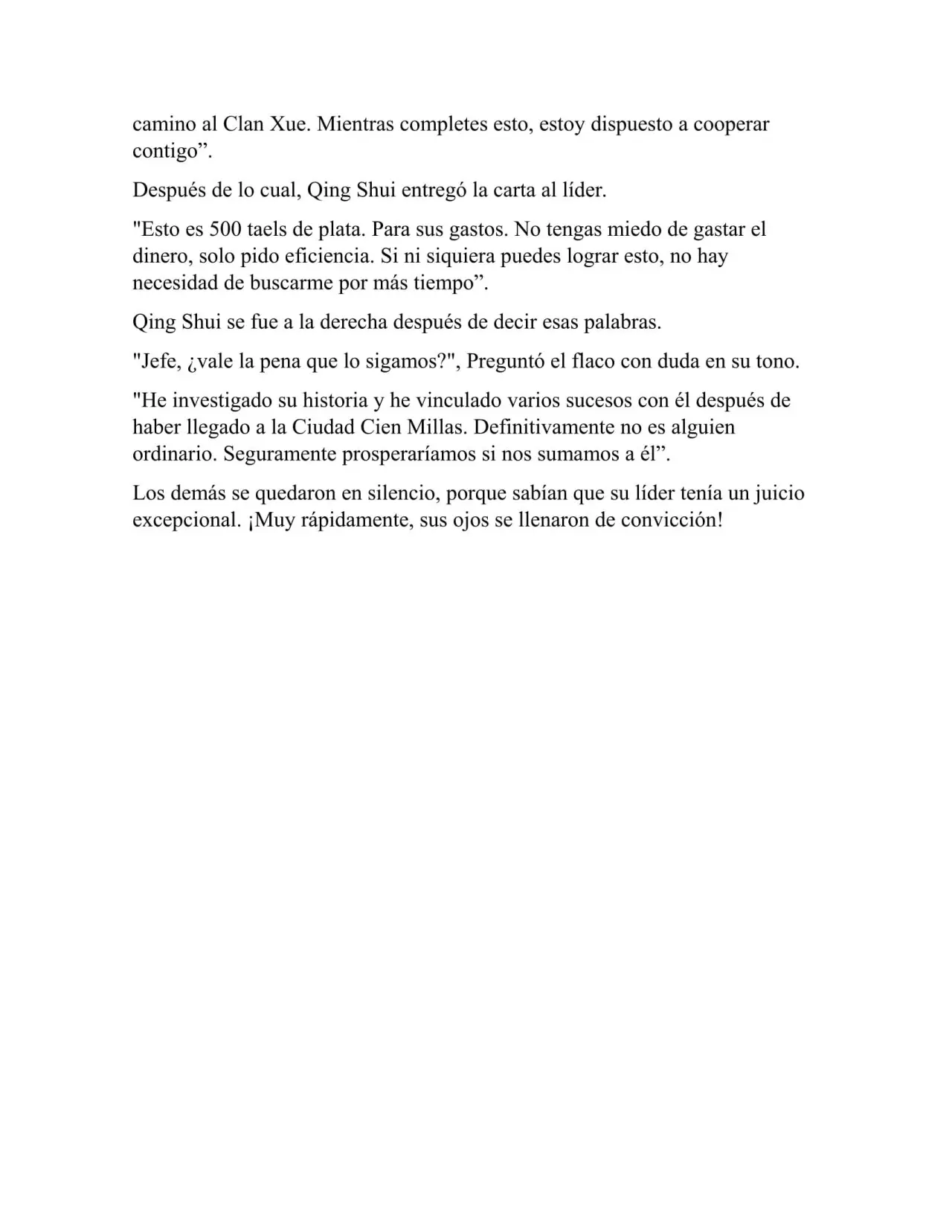 camino al Clan Xue. Mientras completes esto, estoy dispuesto a cooperar contigo”.

Después de lo cual, Qing Shui entregó la carta al líder.

"Esto es 500 taels de plata. Para sus gastos. No tengas miedo de gastar el dinero, solo pido eficiencia. Si ni siquiera puedes lograr esto, no hay necesidad de buscarme por más tiempo”.

Qing Shui se fue a la derecha después de decir esas palabras.

"Jefe, ¿vale la pena que lo sigamos?", Preguntó el flaco con duda en su tono.

"He investigado su historia y he vinculado varios sucesos con él después de haber llegado a la Ciudad Cien Millas. Definitivamente no es alguien ordinario. Seguramente prosperaríamos si nos sumamos a él”.

Los demás se quedaron en silencio, porque sabían que su líder tenía un juicio excepcional. ¡Muy rápidamente, sus ojos se llenaron de convicción!